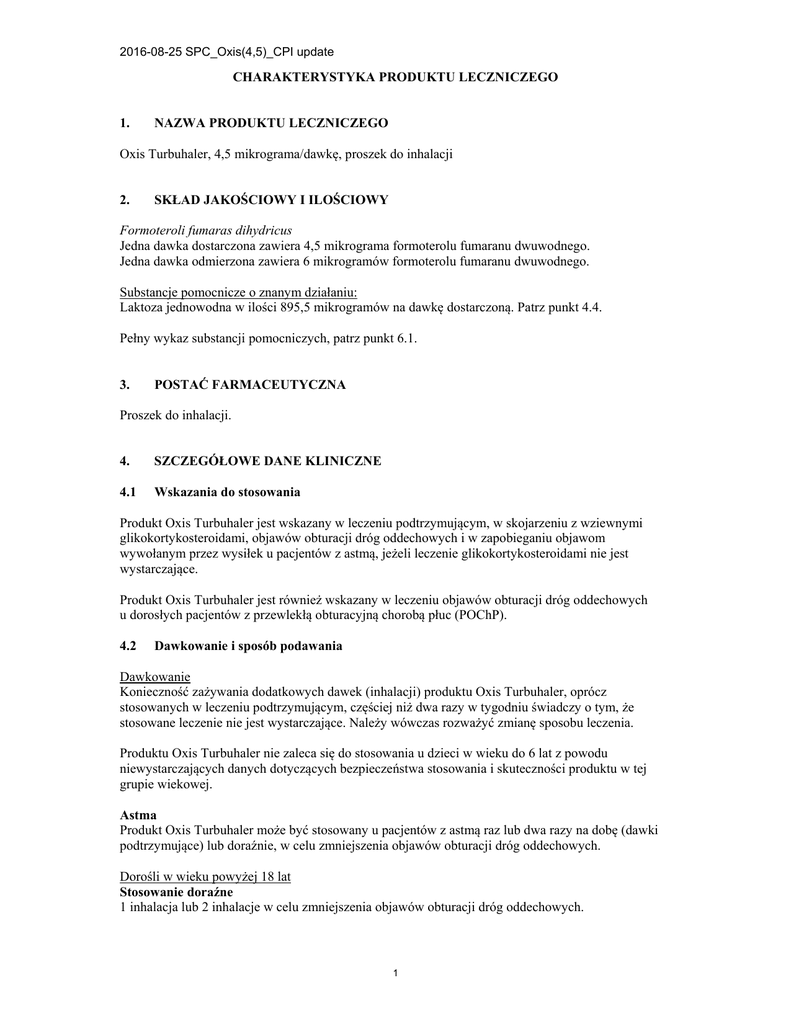 2016-08-25 SPC_Oxis(4,5)_CPI update

CHARAKTERYSTYKA PRODUKTU LECZNICZEGO

1. NAZWA PRODUKTU LECZNICZEGO

Oxis Turbuhaler, 4,5 mikrograma/dawkę, proszek do inhalacji

2. SKŁAD JAKOŚCIOWY I ILOŚCIOWY

Formoteroli fumaras dihydricus
Jedna dawka dostarczona zawiera 4,5 mikrograma formoterolu fumaranu dwuwodnego.
Jedna dawka odmierzona zawiera 6 mikrogramów formoterolu fumaranu dwuwodnego.

Substancje pomocnicze o znanym działaniu:
Laktoza jednowodna w ilości 895,5 mikrogramów na dawkę dostarczoną. Patrz punkt 4.4.

Pełny wykaz substancji pomocniczych, patrz punkt 6.1.

3. POSTAĆ FARMACEUTYCZNA

Proszek do inhalacji.

4. SZCZEGÓŁOWE DANE KLINICZNE

4.1 Wskazania do stosowania

Produkt Oxis Turbuhaler jest wskazany w leczeniu podtrzymującym, w skojarzeniu z wziewnymi glikokortykosteroidami, objawów obturacji dróg oddechowych i w zapobieganiu objawom wywołanym przez wysiłek u pacjentów z astmą, jeżeli leczenie glikokortykosteroidami nie jest wystarczające.

Produkt Oxis Turbuhaler jest również wskazany w leczeniu objawów obturacji dróg oddechowych u dorosłych pacjentów z przewlekłą obturacyjną chorobą płuc (POChP).

4.2 Dawkowanie i sposób podawania

Dawkowanie
Konieczność zażywania dodatkowych dawek (inhalacji) produktu Oxis Turbuhaler, oprócz stosowanych w leczeniu podtrzymującym, częściej niż dwa razy w tygodniu świadczy o tym, że stosowane leczenie nie jest wystarczające. Należy wówczas rozważyć zmianę sposobu leczenia.

Produktu Oxis Turbuhaler nie zaleca się do stosowania u dzieci w wieku do 6 lat z powodu niewystarczających danych dotyczących bezpieczeństwa stosowania i skuteczności produktu w tej grupie wiekowej.

Astma
Produkt Oxis Turbuhaler może być stosowany u pacjentów z astmą raz lub dwa razy na dobę (dawki podtrzymujące) lub doraźnie, w celu zmniejszenia objawów obturacji dróg oddechowych.

Dorośli w wieku powyżej 18 lat
Stosowanie doraźne
1 inhalacja lub 2 inhalacje w celu zmniejszenia objawów obturacji dróg oddechowych.

1